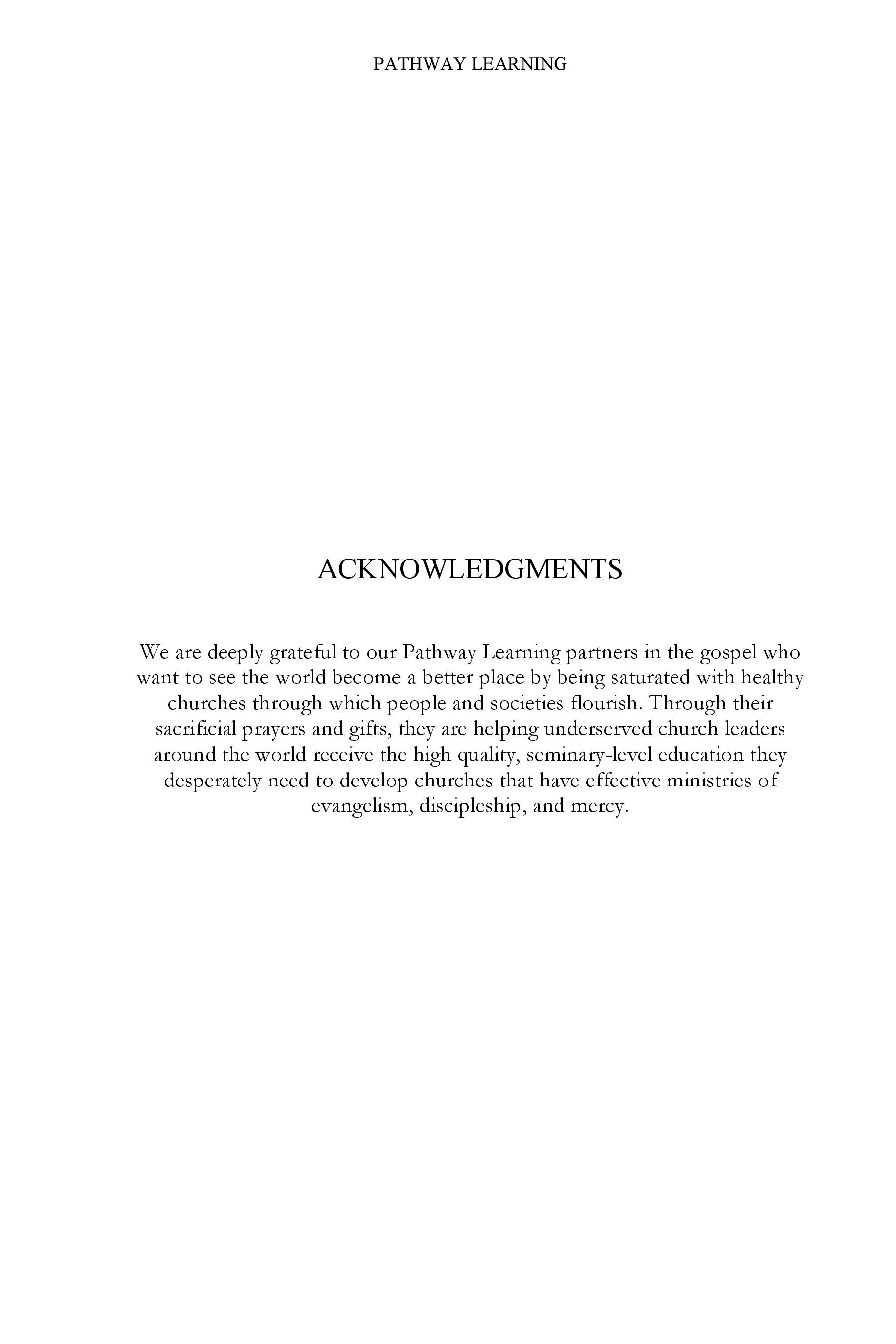 PATHWAY LEARNING

ACKNOWLEDGMENTS

We are deeply grateful to our Pathway Learning partners in the gospel who want to see the world become a better place by being saturated with healthy churches through which people and societies flourish. Through their sacrificial prayers and gifts, they are helping underserved church leaders around the world receive the high quality, seminary-level education they desperately need to develop churches that have effective ministries of evangelism, discipleship, and mercy.